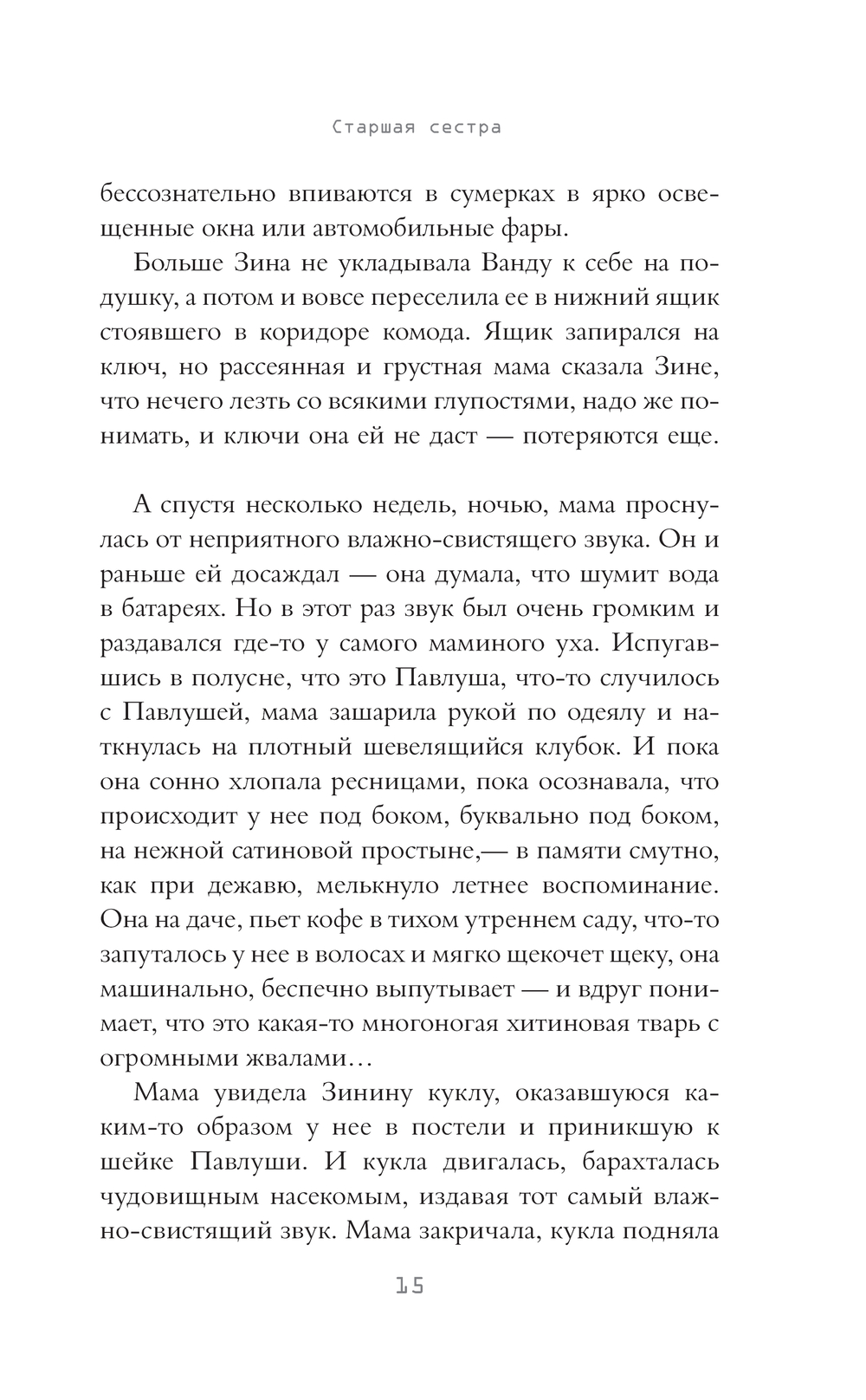 Старшая сестра

бессознательно впиваются в сумерках в ярко освещенные окна или автомобильные фары.

Больше Зина не укладывала Ванду к себе на подушку, а потом и вовсе переселила ее в нижний ящик стоявшего в коридоре комода. Ящик запирался на ключ, но рассеянная и грустная мама сказала Зине, что нечего лезть со всякими глупостями, надо же понимать, и ключи она ей не даст — потеряются еще.

А спустя несколько недель, ночью, мама проснулась от неприятного влажно-свистящего звука. Он и раньше ей досаждал — она думала, что шумит вода в батареях. Но в этот раз звук был очень громким и раздавался где-то у самого маминого уха. Испугавшись в полусне, что это Павлуша, что-то случилось с Павлушей, мама зашарила рукой по одеялу и наткнулась на плотный шевелящийся клубок. И пока она сонно хлопала ресницами, пока осознавала, что происходит у нее под боком, буквально под боком, на нежной сатиновой простыне,— в памяти смутно, как при дежавю, мелькнуло летнее воспоминание. Она на даче, пьет кофе в тихом утреннем саду, что-то запуталось у нее в волосах и мягко щекочет щеку, она машинально, беспечно выпутывает — и вдруг понимает, что это какая-то многоногая хитиновая тварь с огромными жвалами…

Мама увидела Зинину куклу, оказавшуюся каким-то образом у нее в постели и приникшую к шейке Павлуши. И кукла двигалась, барахталась чудовищным насекомым, издавая тот самый влажно-свистящий звук. Мама закричала, кукла подняла

15